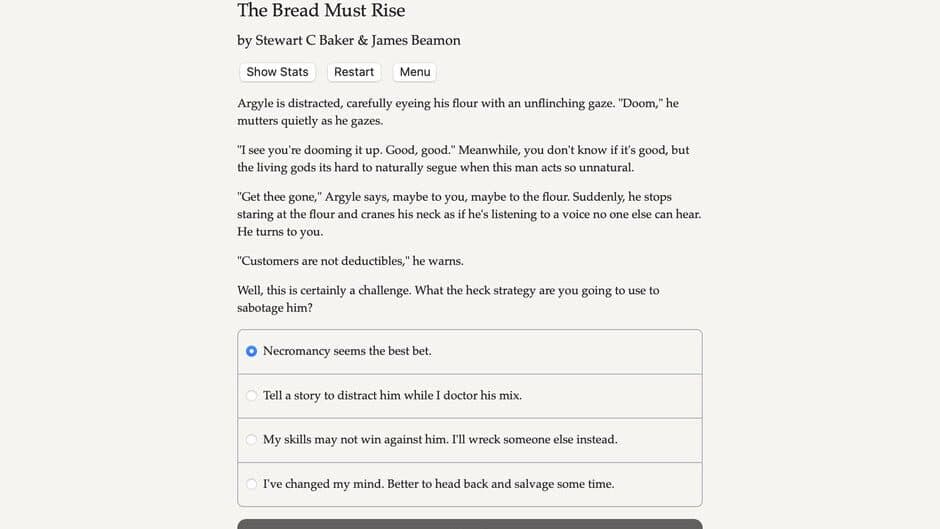 The Bread Must Rise

by Stewart C Baker & James Beamon

Show Stats Restart Menu

Argyle is distracted, carefully eyeing his flour with an unflinching gaze. "Doom," he mutters quietly as he gazes.

"I see you're dooming it up. Good, good." Meanwhile, you don't know if it's good, but the living gods its hard to naturally segue when this man acts so unnatural.

"Get thee gone," Argyle says, maybe to you, maybe to the flour. Suddenly, he stops staring at the flour and cranes his neck as if he's listening to a voice no one else can hear. He turns to you.

"Customers are not deductibles," he warns.

Well, this is certainly a challenge. What the heck strategy are you going to use to sabotage him?

Necromancy seems the best bet.

Tell a story to distract him while I doctor his mix.

My skills may not win against him. I'll wreck someone else instead.

I've changed my mind. Better to head back and salvage some time.